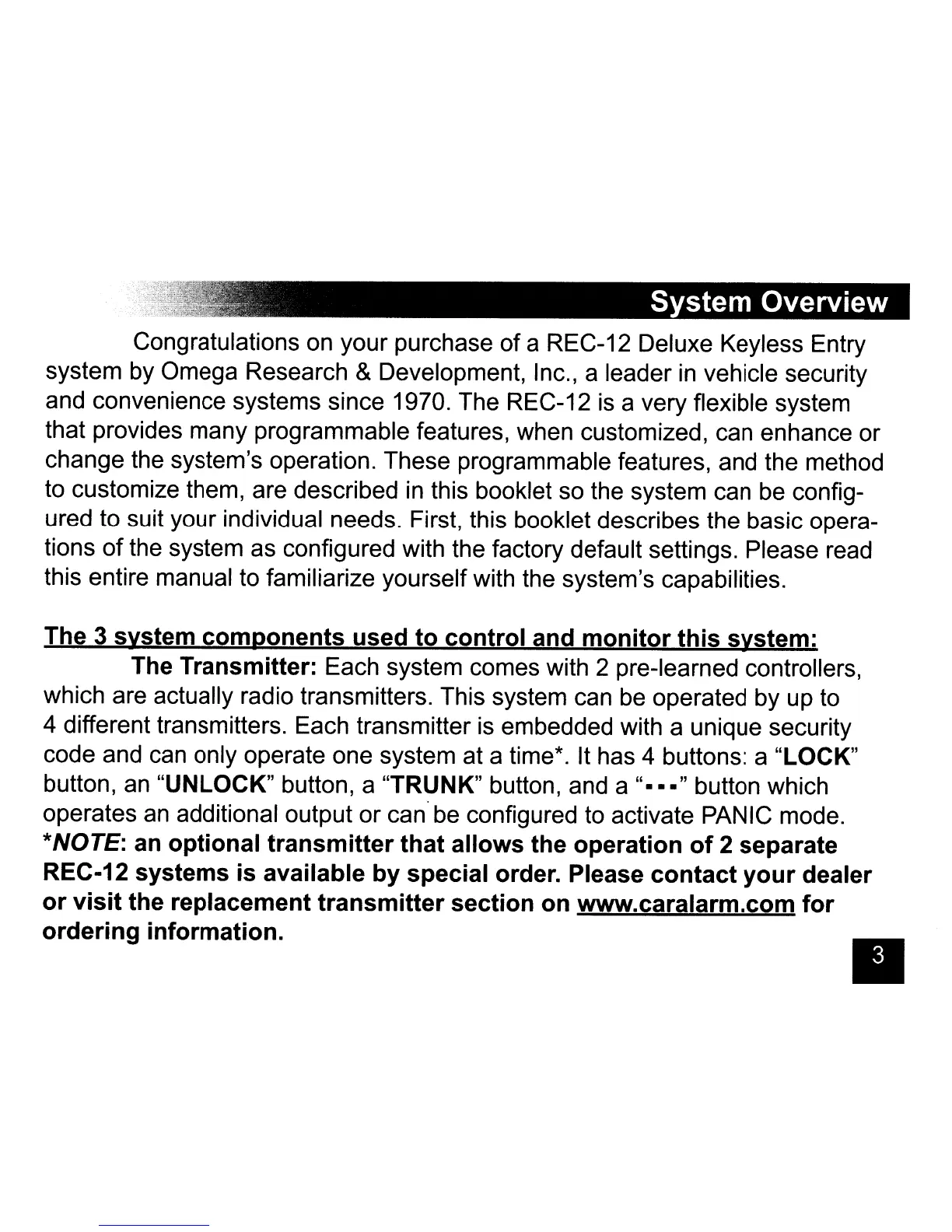 System Overview

Congratulations on your purchase of a REC-12 Deluxe Keyless Entry system by Omega Research & Development, Inc., a leader in vehicle security and convenience systems since 1970. The REC-12 is a very flexible system that provides many programmable features, when customized, can enhance or change the system's operation. These programmable features, and the method to customize them, are described in this booklet so the system can be configured to suit your individual needs. First, this booklet describes the basic operations of the system as configured with the factory default settings. Please read this entire manual to familiarize yourself with the system's capabilities.

The 3 system components used to control and monitor this system:

The Transmitter: Each system comes with 2 pre-learned controllers, which are actually radio transmitters. This system can be operated by up to 4 different transmitters. Each transmitter is embedded with a unique security code and can only operate one system at a time*. It has 4 buttons: a "LOCK" button, an "UNLOCK" button, a "TRUNK" button, and a "▪▪▪" button which operates an additional output or can be configured to activate PANIC mode. *NOTE: an optional transmitter that allows the operation of 2 separate REC-12 systems is available by special order. Please contact your dealer or visit the replacement transmitter section on www.caralarm.com for ordering information.

3